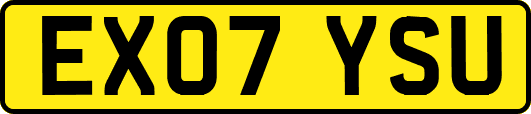 EX07 YSU